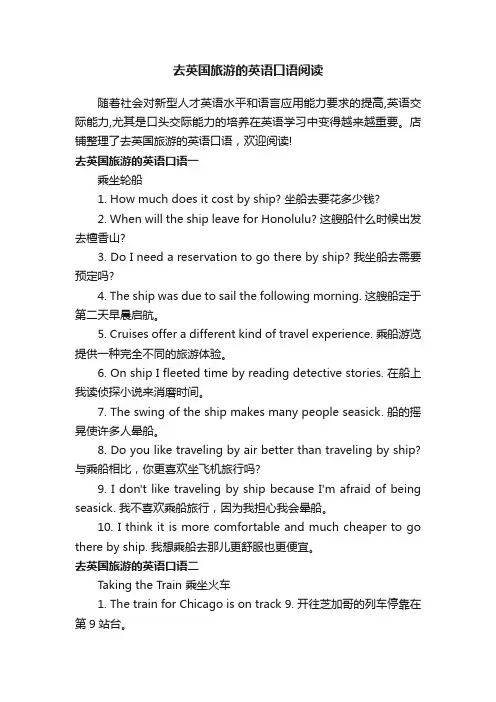 去英国旅游的英语口语阅读

随着社会对新型人才英语水平和语言应用能力要求的提高,英语交际能力,尤其是口头交际能力的培养在英语学习中变得越来越重要。店铺整理了去英国旅游的英语口语，欢迎阅读!

去英国旅游的英语口语一

乘坐轮船

1. How much does it cost by ship? 坐船去要花多少钱?

2. When will the ship leave for Honolulu? 这艘船什么时候出发去檀香山?

3. Do I need a reservation to go there by ship? 我坐船去需要预定吗?

4. The ship was due to sail the following morning. 这艘船定于第二天早晨启航。

5. Cruises offer a different kind of travel experience. 乘船游览提供一种完全不同的旅游体验。

6. On ship I fleeted time by reading detective stories. 在船上我读侦探小说来消磨时间。

7. The swing of the ship makes many people seasick. 船的摇晃使许多人晕船。

8. Do you like traveling by air better than traveling by ship? 与乘船相比，你更喜欢坐飞机旅行吗?

9. I don't like traveling by ship because I'm afraid of being seasick. 我不喜欢乘船旅行，因为我担心我会晕船。

10. I think it is more comfortable and much cheaper to go there by ship. 我想乘船去那儿更舒服也更便宜。

去英国旅游的英语口语二

Taking the Train 乘坐火车

1. The train for Chicago is on track 9. 开往芝加哥的列车停靠在第 9 站台。